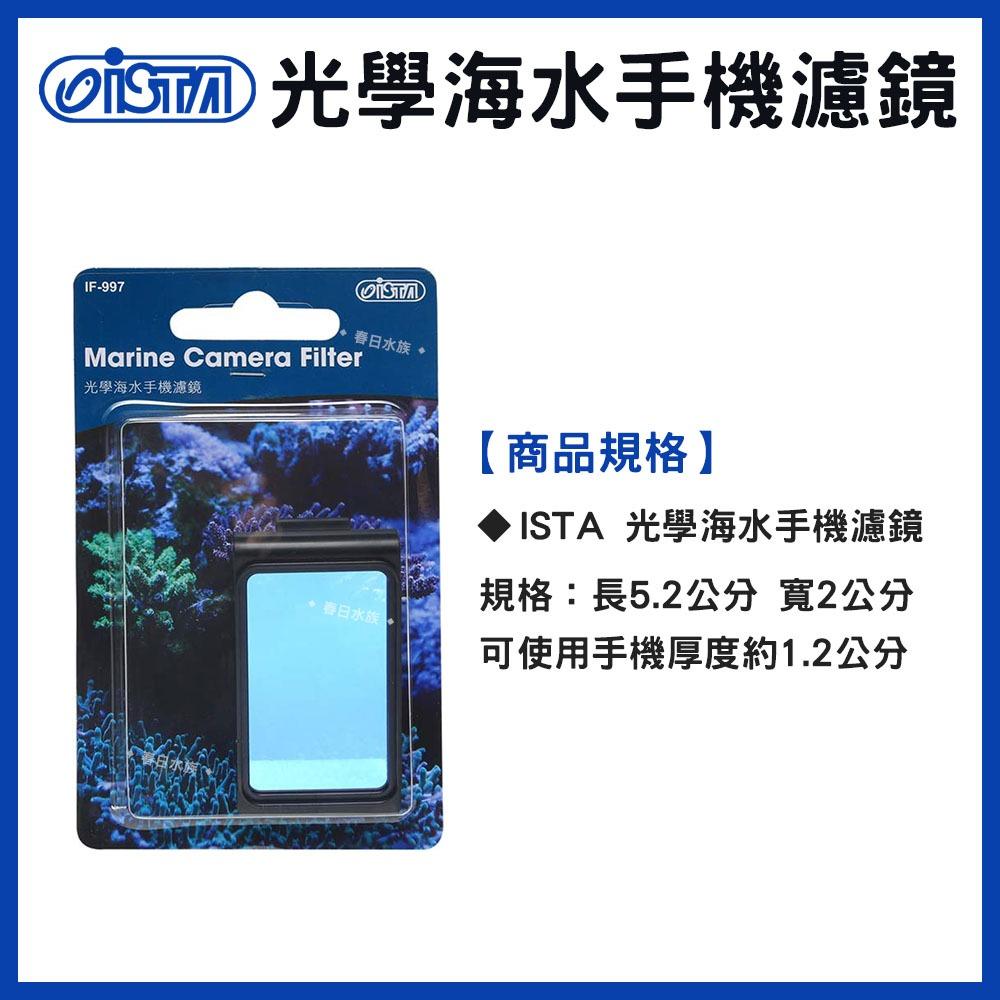 ISTA 光學海水手機濾鏡

IF-997

ISTA

春日水族

Marine Camera Filter
光學海水手機濾鏡

春日水族

春日水族

【商品規格】

◆ ISTA 光學海水手機濾鏡

規格：長5.2公分 寬2公分
可使用手機厚度約1.2公分